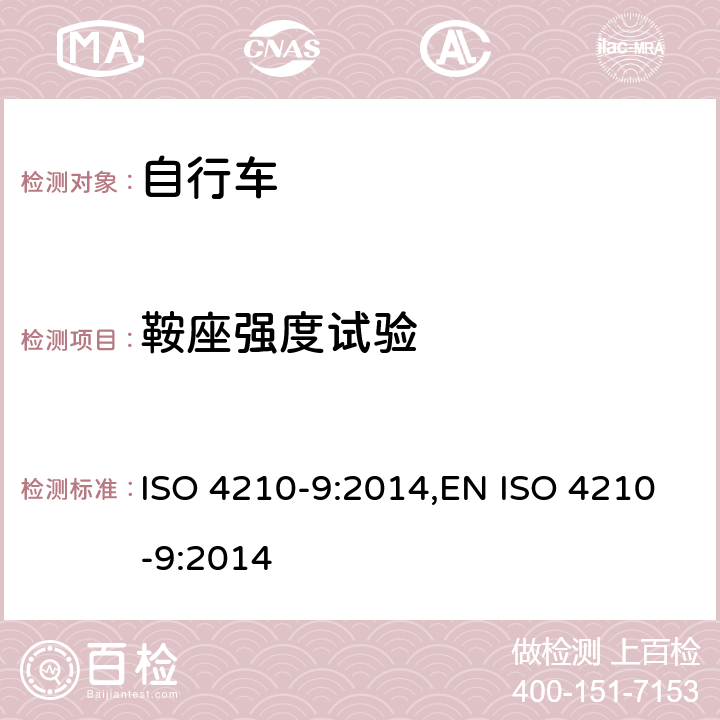 MA CNAS ilac-MRA

检测对象： 自行车

检测项目： 鞍座强度试验

检测标准： ISO 4210-9:2014,EN ISO 4210-9:2014

百检 Baijiantest.com

做检测 上百检

400-151-7153